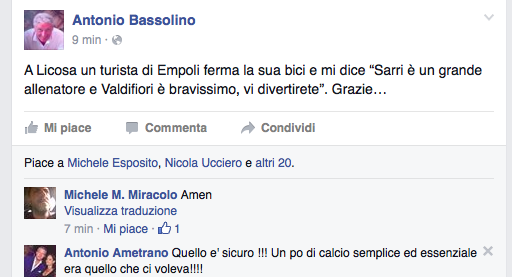 Antonio Bassolino
9 min ·

A Licosa un turista di Empoli ferma la sua bici e mi dice “Sarri è un grande allenatore e Valdifiori è bravissimo, vi divertirete”. Grazie…

Mi piace Commenta Condividi

Piace a Michele Esposito, Nicola Ucciero e altri 20.

Michele M. Miracolo Amen
Visualizza traduzione
7 min · Mi piace · 1

Antonio Ametrano Quello e' sicuro !!! Un po di calcio semplice ed essenziale era quello che ci voleva!!!!